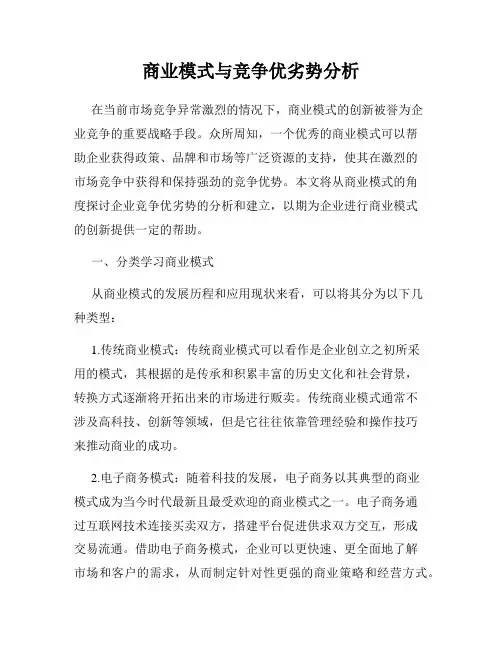 商业模式与竞争优劣势分析

在当前市场竞争异常激烈的情况下，商业模式的创新被誉为企业竞争的重要战略手段。众所周知，一个优秀的商业模式可以帮助企业获得政策、品牌和市场等广泛资源的支持，使其在激烈的市场竞争中获得和保持强劲的竞争优势。本文将从商业模式的角度探讨企业竞争优劣势的分析和建立，以期为企业进行商业模式的创新提供一定的帮助。

一、分类学习商业模式

从商业模式的发展历程和应用现状来看，可以将其分为以下几种类型：

1.传统商业模式：传统商业模式可以看作是企业创立之初所采用的模式，其根据的是传承和积累丰富的历史文化和社会背景，转换方式逐渐将开拓出来的市场进行贩卖。传统商业模式通常不涉及高科技、创新等领域，但是它往往依靠管理经验和操作技巧来推动商业的成功。

2.电子商务模式：随着科技的发展，电子商务以其典型的商业模式成为当今时代最新且最受欢迎的商业模式之一。电子商务通过互联网技术连接买卖双方，搭建平台促进供求双方交互，形成交易流通。借助电子商务模式，企业可以更快速、更全面地了解市场和客户的需求，从而制定针对性更强的商业策略和经营方式。